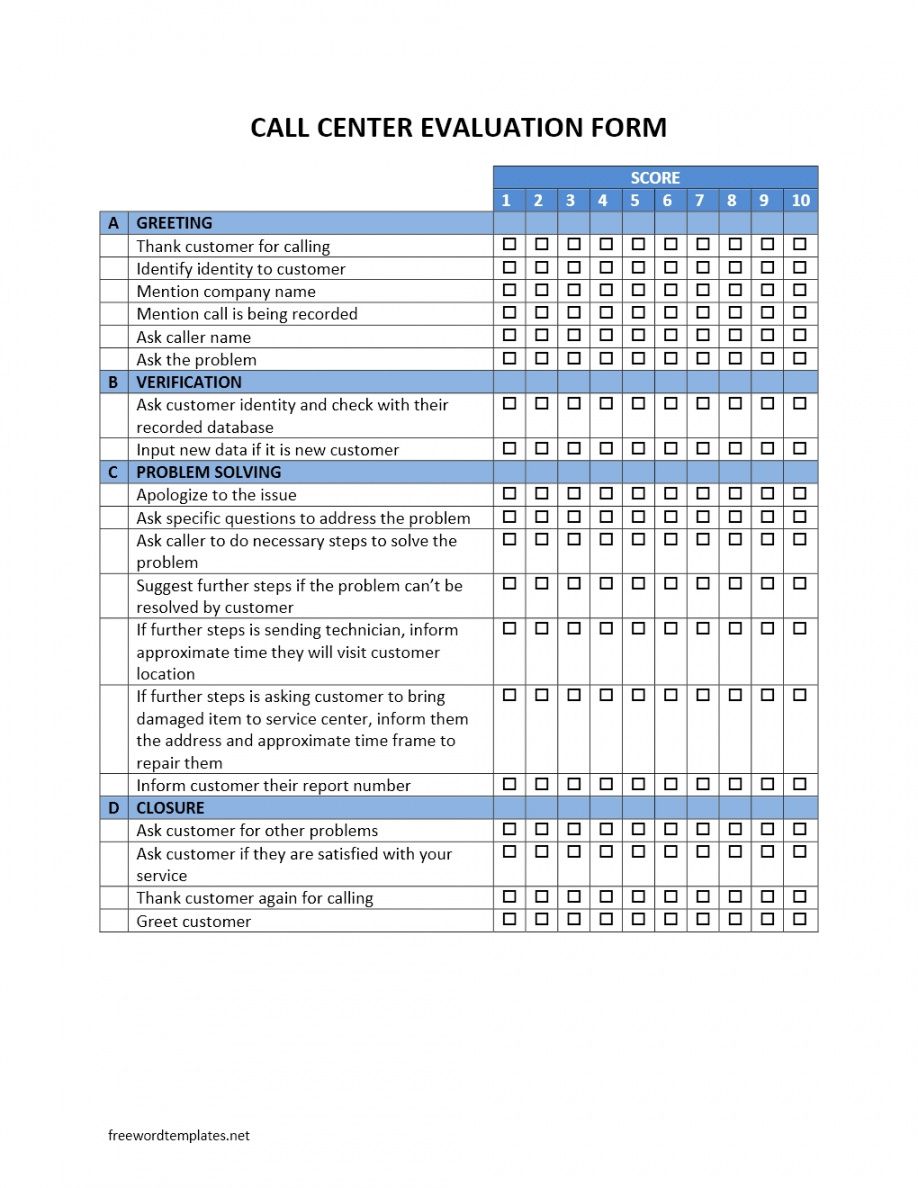 CALL CENTER EVALUATION FORM

| | | SCORE | | | | | | | | | |
|---|---|---|---|---|---|---|---|---|---|---|---|
| | | 1 | 2 | 3 | 4 | 5 | 6 | 7 | 8 | 9 | 10 |
| A | GREETING | | | | | | | | | | |
| | Thank customer for calling | ☐ | ☐ | ☐ | ☐ | ☐ | ☐ | ☐ | ☐ | ☐ | ☐ |
| | Identify identity to customer | ☐ | ☐ | ☐ | ☐ | ☐ | ☐ | ☐ | ☐ | ☐ | ☐ |
| | Mention company name | ☐ | ☐ | ☐ | ☐ | ☐ | ☐ | ☐ | ☐ | ☐ | ☐ |
| | Mention call is being recorded | ☐ | ☐ | ☐ | ☐ | ☐ | ☐ | ☐ | ☐ | ☐ | ☐ |
| | Ask caller name | ☐ | ☐ | ☐ | ☐ | ☐ | ☐ | ☐ | ☐ | ☐ | ☐ |
| | Ask the problem | ☐ | ☐ | ☐ | ☐ | ☐ | ☐ | ☐ | ☐ | ☐ | ☐ |
| B | VERIFICATION | | | | | | | | | | |
| | Ask customer identity and check with their recorded database | ☐ | ☐ | ☐ | ☐ | ☐ | ☐ | ☐ | ☐ | ☐ | ☐ |
| | Input new data if it is new customer | ☐ | ☐ | ☐ | ☐ | ☐ | ☐ | ☐ | ☐ | ☐ | ☐ |
| C | PROBLEM SOLVING | | | | | | | | | | |
| | Apologize to the issue | ☐ | ☐ | ☐ | ☐ | ☐ | ☐ | ☐ | ☐ | ☐ | ☐ |
| | Ask specific questions to address the problem | ☐ | ☐ | ☐ | ☐ | ☐ | ☐ | ☐ | ☐ | ☐ | ☐ |
| | Ask caller to do necessary steps to solve the problem | ☐ | ☐ | ☐ | ☐ | ☐ | ☐ | ☐ | ☐ | ☐ | ☐ |
| | Suggest further steps if the problem can't be resolved by customer | ☐ | ☐ | ☐ | ☐ | ☐ | ☐ | ☐ | ☐ | ☐ | ☐ |
| | If further steps is sending technician, inform approximate time they will visit customer location | ☐ | ☐ | ☐ | ☐ | ☐ | ☐ | ☐ | ☐ | ☐ | ☐ |
| | If further steps is asking customer to bring damaged item to service center, inform them the address and approximate time frame to repair them | ☐ | ☐ | ☐ | ☐ | ☐ | ☐ | ☐ | ☐ | ☐ | ☐ |
| | Inform customer their report number | ☐ | ☐ | ☐ | ☐ | ☐ | ☐ | ☐ | ☐ | ☐ | ☐ |
| D | CLOSURE | | | | | | | | | | |
| | Ask customer for other problems | ☐ | ☐ | ☐ | ☐ | ☐ | ☐ | ☐ | ☐ | ☐ | ☐ |
| | Ask customer if they are satisfied with your service | ☐ | ☐ | ☐ | ☐ | ☐ | ☐ | ☐ | ☐ | ☐ | ☐ |
| | Thank customer again for calling | ☐ | ☐ | ☐ | ☐ | ☐ | ☐ | ☐ | ☐ | ☐ | ☐ |
| | Greet customer | ☐ | ☐ | ☐ | ☐ | ☐ | ☐ | ☐ | ☐ | ☐ | ☐ |

freewordtemplates.net